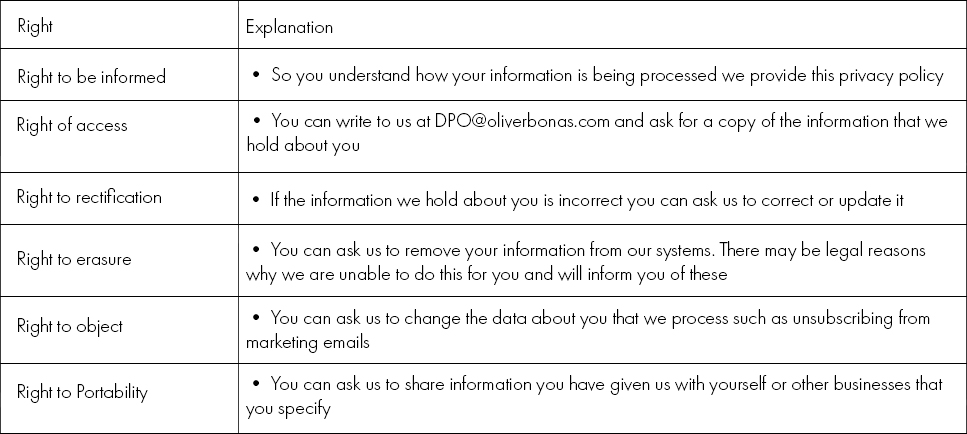 | Right | Explanation |
|---|---|
| Right to be informed | • So you understand how your information is being processed we provide this privacy policy |
| Right of access | • You can write to us at DPO@oliverbonas.com and ask for a copy of the information that we hold about you |
| Right to rectification | • If the information we hold about you is incorrect you can ask us to correct or update it |
| Right to erasure | • You can ask us to remove your information from our systems. There may be legal reasons why we are unable to do this for you and will inform you of these |
| Right to object | • You can ask us to change the data about you that we process such as unsubscribing from marketing emails |
| Right to Portability | • You can ask us to share information you have given us with yourself or other businesses that you specify |